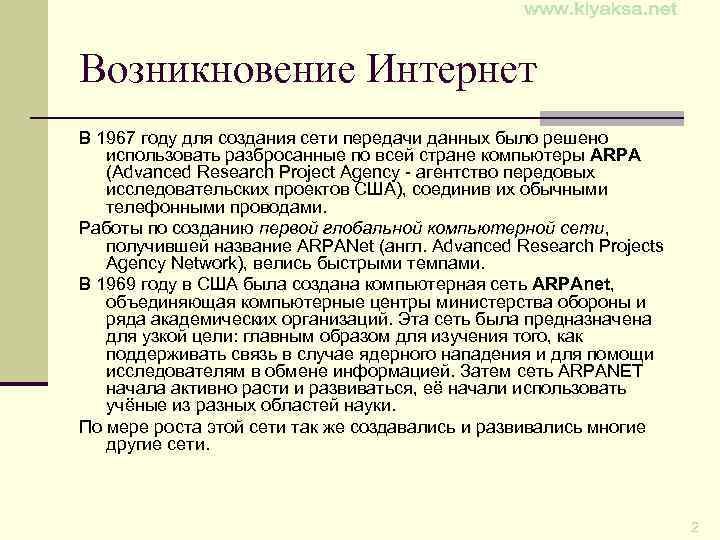 www.kiyaksa.net

Возникновение Интернет

В 1967 году для создания сети передачи данных было решено использовать разбросанные по всей стране компьютеры ARPA (Advanced Research Project Agency - агентство передовых исследовательских проектов США), соединив их обычными телефонными проводами.

Работы по созданию первой глобальной компьютерной сети, получившей название ARPANet (англ. Advanced Research Projects Agency Network), велись быстрыми темпами.

В 1969 году в США была создана компьютерная сеть ARPAnet, объединяющая компьютерные центры министерства обороны и ряда академических организаций. Эта сеть была предназначена для узкой цели: главным образом для изучения того, как поддерживать связь в случае ядерного нападения и для помощи исследователям в обмене информацией. Затем сеть ARPANET начала активно расти и развиваться, её начали использовать учёные из разных областей науки.

По мере роста этой сети так же создавались и развивались многие другие сети.

2